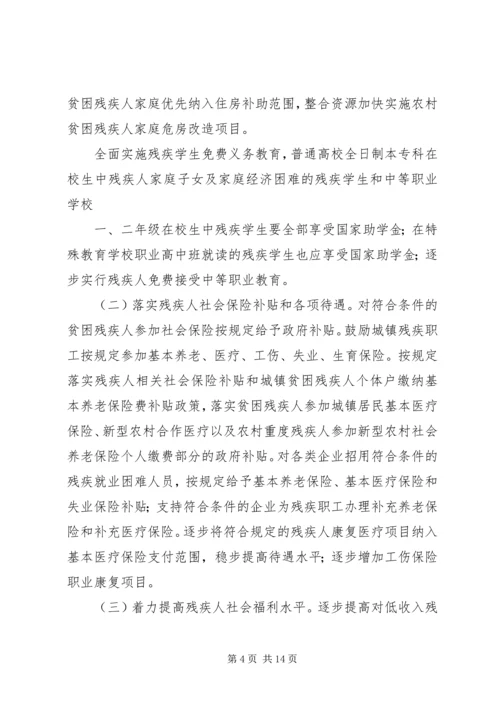 贫困残疾人家庭优先纳入住房补助范围，整合资源加快实施农村贫困残疾人家庭危房改造项目。

全面实施残疾学生免费义务教育，普通高校全日制本专科在校生中残疾人家庭子女及家庭经济困难的残疾学生和中等职业学校

一、二年级在校生中残疾学生要全部享受国家助学金；在特殊教育学校职业高中班就读的残疾学生也应享受国家助学金；逐步实行残疾人免费接受中等职业教育。

（二）落实残疾人社会保险补贴和各项待遇。对符合条件的贫困残疾人参加社会保险按规定给予政府补贴。鼓励城镇残疾职工按规定参加基本养老、医疗、工伤、失业、生育保险。按规定落实残疾人相关社会保险补贴和城镇贫困残疾人个体户缴纳基本养老保险费补贴政策，落实贫困残疾人参加城镇居民基本医疗保险、新型农村合作医疗以及农村重度残疾人参加新型农村社会养老保险个人缴费部分的政府补贴。对各类企业招用符合条件的残疾就业困难人员，按规定给予基本养老保险、基本医疗保险和失业保险补贴；支持符合条件的企业为残疾职工办理补充养老保险和补充医疗保险。逐步将符合规定的残疾人康复医疗项目纳入基本医疗保险支付范围，稳步提高待遇水平；逐步增加工伤保险职业康复项目。

（三）着力提高残疾人社会福利水平。逐步提高对低收入残

第 4 页 共 14 页